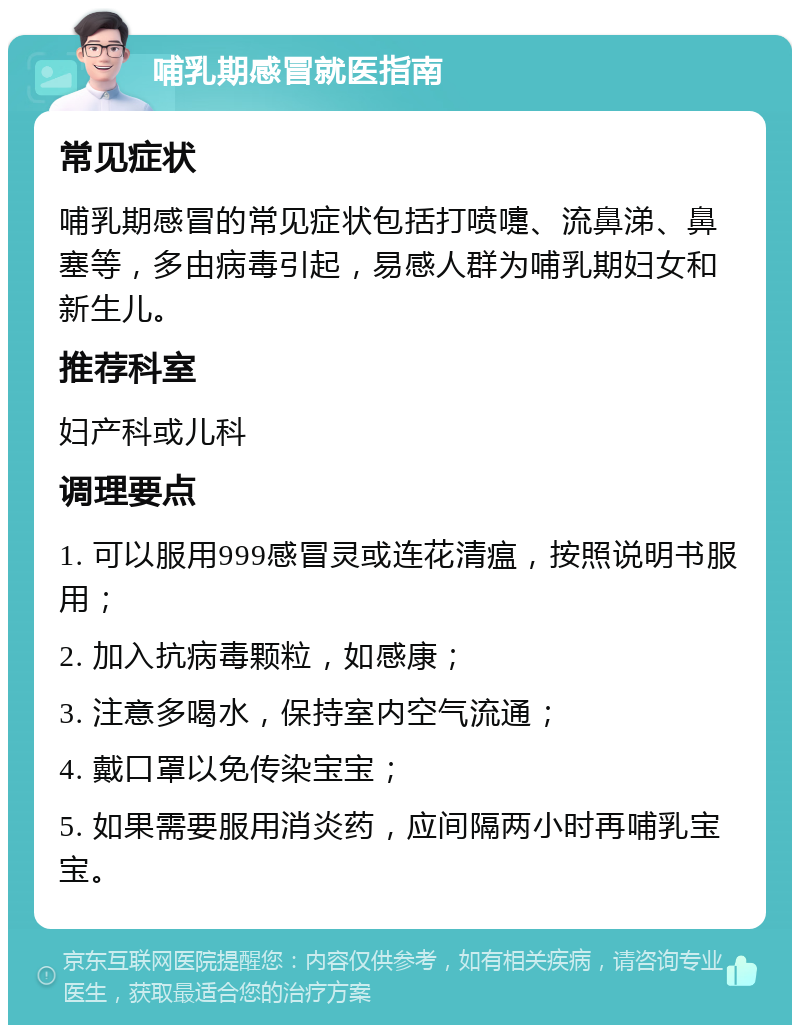 哺乳期感冒就医指南

常见症状

哺乳期感冒的常见症状包括打喷嚏、流鼻涕、鼻塞等，多由病毒引起，易感人群为哺乳期妇女和新生儿。

推荐科室

妇产科或儿科

调理要点

1. 可以服用999感冒灵或连花清瘟，按照说明书服用；

2. 加入抗病毒颗粒，如感康；

3. 注意多喝水，保持室内空气流通；

4. 戴口罩以免传染宝宝；

5. 如果需要服用消炎药，应间隔两小时再哺乳宝宝。

京东互联网医院提醒您：内容仅供参考，如有相关疾病，请咨询专业医生，获取最适合您的治疗方案